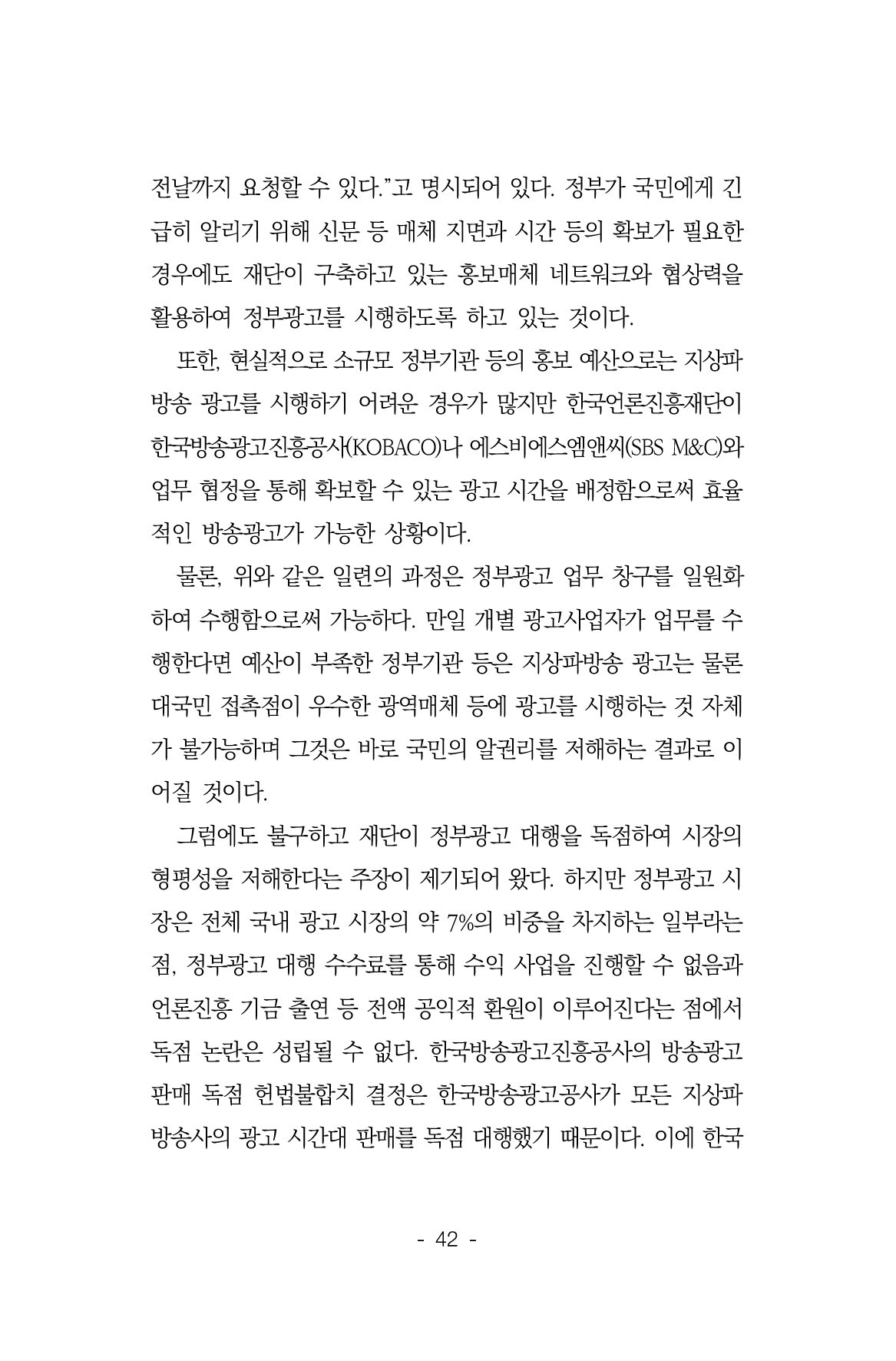 전날까지 요청할 수 있다."고 명시되어 있다. 정부가 국민에게 긴급히 알리기 위해 신문 등 매체 지면과 시간 등의 확보가 필요한 경우에도 재단이 구축하고 있는 홍보매체 네트워크와 협상력을 활용하여 정부광고를 시행하도록 하고 있는 것이다.

또한, 현실적으로 소규모 정부기관 등의 홍보 예산으로는 지상파방송 광고를 시행하기 어려운 경우가 많지만 한국언론진흥재단이 한국방송광고진흥공사(KOBACO)나 에스비에스엠앤씨(SBS M&C)와 업무 협정을 통해 확보할 수 있는 광고 시간을 배정함으로써 효율적인 방송광고가 가능한 상황이다.

물론, 위와 같은 일련의 과정은 정부광고 업무 창구를 일원화하여 수행함으로써 가능하다. 만일 개별 광고사업자가 업무를 수행한다면 예산이 부족한 정부기관 등은 지상파방송 광고는 물론 대국민 접촉점이 우수한 광역매체 등에 광고를 시행하는 것 자체가 불가능하며 그것은 바로 국민의 알권리를 저해하는 결과로 이어질 것이다.

그럼에도 불구하고 재단이 정부광고 대행을 독점하여 시장의 형평성을 저해한다는 주장이 제기되어 왔다. 하지만 정부광고 시장은 전체 국내 광고 시장의 약 7%의 비중을 차지하는 일부라는 점, 정부광고 대행 수수료를 통해 수익 사업을 진행할 수 없음과 언론진흥 기금 출연 등 전액 공익적 환원이 이루어진다는 점에서 독점 논란은 성립될 수 없다. 한국방송광고진흥공사의 방송광고 판매 독점 헌법불합치 결정은 한국방송광고공사가 모든 지상파 방송사의 광고 시간대 판매를 독점 대행했기 때문이다. 이에 한국

- 42 -